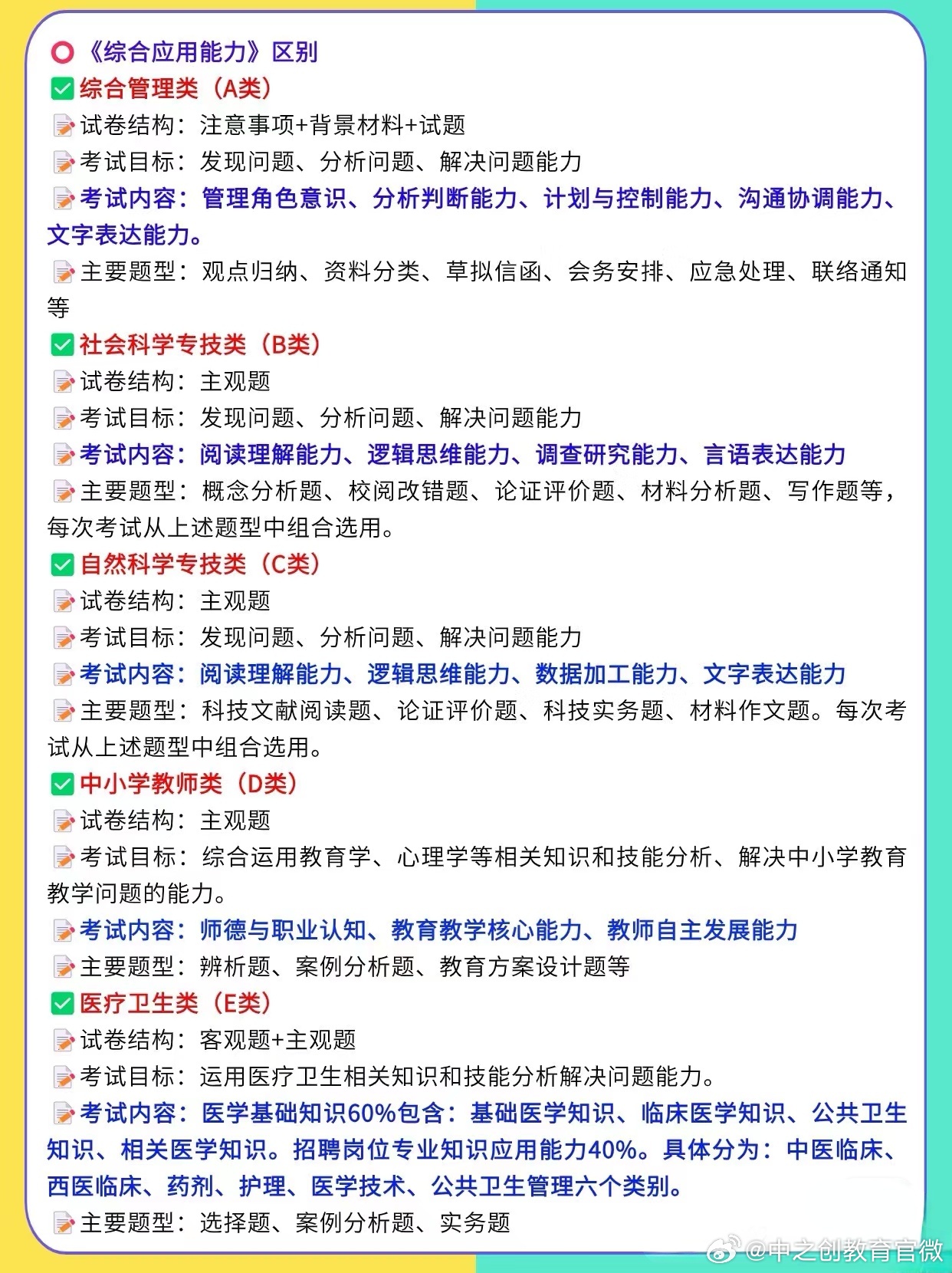 《综合应用能力》区别

综合管理类（A类）

试卷结构：注意事项+背景材料+试题

考试目标：发现问题、分析问题、解决问题能力

考试内容：管理角色意识、分析判断能力、计划与控制能力、沟通协调能力、文字表达能力。

主要题型：观点归纳、资料分类、草拟信函、会务安排、应急处理、联络通知等

社会科学专技类（B类）

试卷结构：主观题

考试目标：发现问题、分析问题、解决问题能力

考试内容：阅读理解能力、逻辑思维能力、调查研究能力、言语表达能力

主要题型：概念分析题、校阅改错题、论证评价题、材料分析题、写作题等，每次考试从上述题型中组合选用。

自然科学专技类（C类）

试卷结构：主观题

考试目标：发现问题、分析问题、解决问题能力

考试内容：阅读理解能力、逻辑思维能力、数据加工能力、文字表达能力

主要题型：科技文献阅读题、论证评价题、科技实务题、材料作文题。每次考试从上述题型中组合选用。

中小学教师类（D类）

试卷结构：主观题

考试目标：综合运用教育学、心理学等相关知识和技能分析、解决中小学教育教学问题的能力。

考试内容：师德与职业认知、教育教学核心能力、教师自主发展能力

主要题型：辨析题、案例分析题、教育方案设计题等

医疗卫生类（E类）

试卷结构：客观题+主观题

考试目标：运用医疗卫生相关知识和技能分析解决问题能力。

考试内容：医学基础知识60%包含：基础医学知识、临床医学知识、公共卫生知识、相关医学知识。招聘岗位专业知识应用能力40%。具体分为：中医临床、西医临床、药剂、护理、医学技术、公共卫生管理六个类别。

主要题型：选择题、案例分析题、实务题

@中之创教育官微